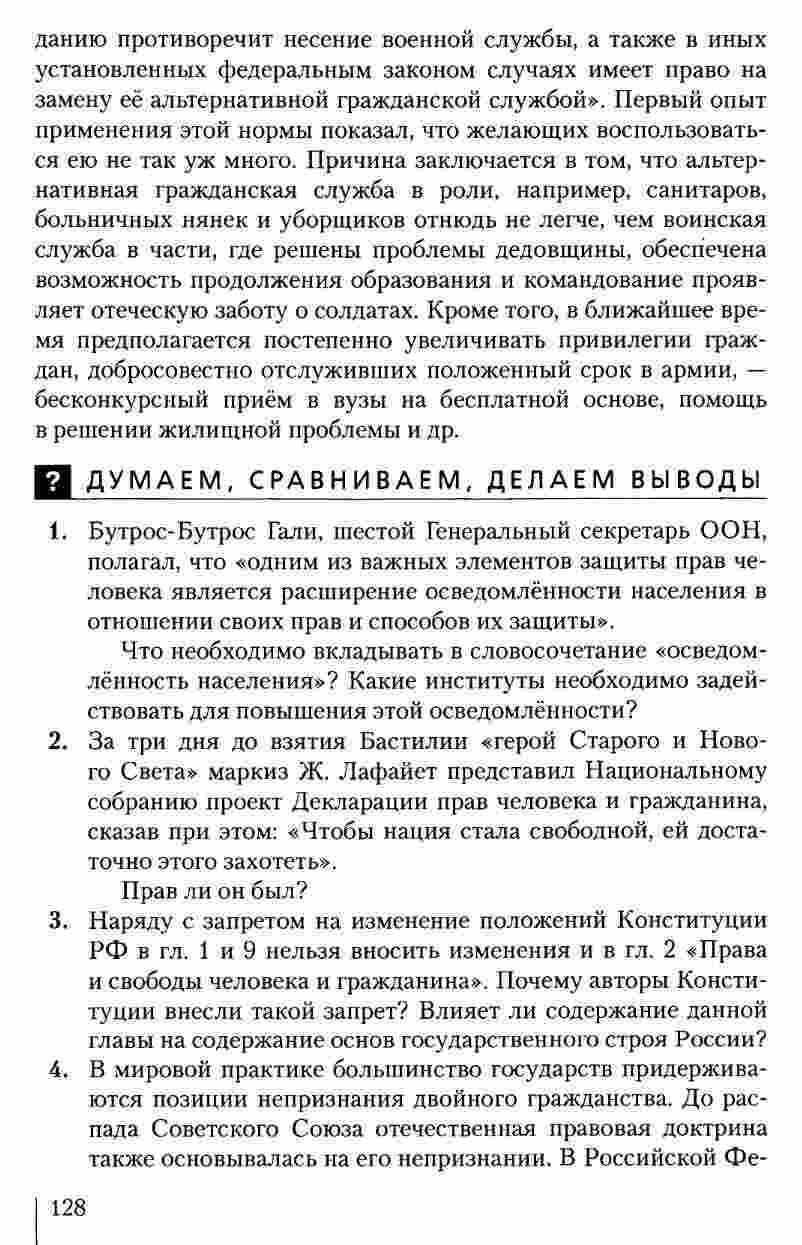 данию противоречит несение военной службы, а также в иных установленных федеральным законом случаях имеет право на замену её альтернативной гражданской службой». Первый опыт применения этой нормы показал, что желающих воспользоваться ею не так уж много. Причина заключается в том, что альтернативная гражданская служба в роли, например, санитаров, больничных нянек и уборщиков отнюдь не легче, чем воинская служба в части, где решены проблемы дедовщины, обеспечена возможность продолжения образования и командование проявляет отеческую заботу о солдатах. Кроме того, в ближайшее время предполагается постепенно увеличивать привилегии граждан, добросовестно отслуживших положенный срок в армии, — бесконкурсный приём в вузы на бесплатной основе, помощь в решении жилищной проблемы и др.

? ДУМАЕМ, СРАВНИВАЕМ, ДЕЛАЕМ ВЫВОДЫ

1. Бутрос-Бутрос Гали, шестой Генеральный секретарь ООН, полагал, что «одним из важных элементов защиты прав человека является расширение осведомлённости населения в отношении своих прав и способов их защиты».

Что необходимо вкладывать в словосочетание «осведомлённость населения»? Какие институты необходимо задействовать для повышения этой осведомлённости?

2. За три дня до взятия Бастилии «герой Старого и Нового Света» маркиз Ж. Лафайет представил Национальному собранию проект Декларации прав человека и гражданина, сказав при этом: «Чтобы нация стала свободной, ей достаточно этого захотеть».

Прав ли он был?

3. Наряду с запретом на изменение положений Конституции РФ в гл. 1 и 9 нельзя вносить изменения и в гл. 2 «Права и свободы человека и гражданина». Почему авторы Конституции внесли такой запрет? Влияет ли содержание данной главы на содержание основ государственного строя России?

4. В мировой практике большинство государств придерживаются позиции непризнания двойного гражданства. До распада Советского Союза отечественная правовая доктрина также основывалась на его непризнании. В Российской Фе-

128